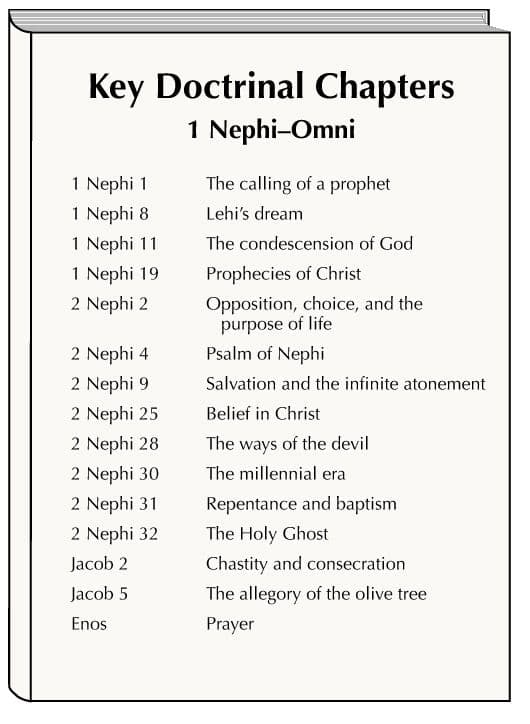 Key Doctrinal Chapters
1 Nephi–Omni

| | |
|---|---|
| 1 Nephi 1 | The calling of a prophet |
| 1 Nephi 8 | Lehi's dream |
| 1 Nephi 11 | The condescension of God |
| 1 Nephi 19 | Prophecies of Christ |
| 2 Nephi 2 | Opposition, choice, and the purpose of life |
| 2 Nephi 4 | Psalm of Nephi |
| 2 Nephi 9 | Salvation and the infinite atonement |
| 2 Nephi 25 | Belief in Christ |
| 2 Nephi 28 | The ways of the devil |
| 2 Nephi 30 | The millennial era |
| 2 Nephi 31 | Repentance and baptism |
| 2 Nephi 32 | The Holy Ghost |
| Jacob 2 | Chastity and consecration |
| Jacob 5 | The allegory of the olive tree |
| Enos | Prayer |